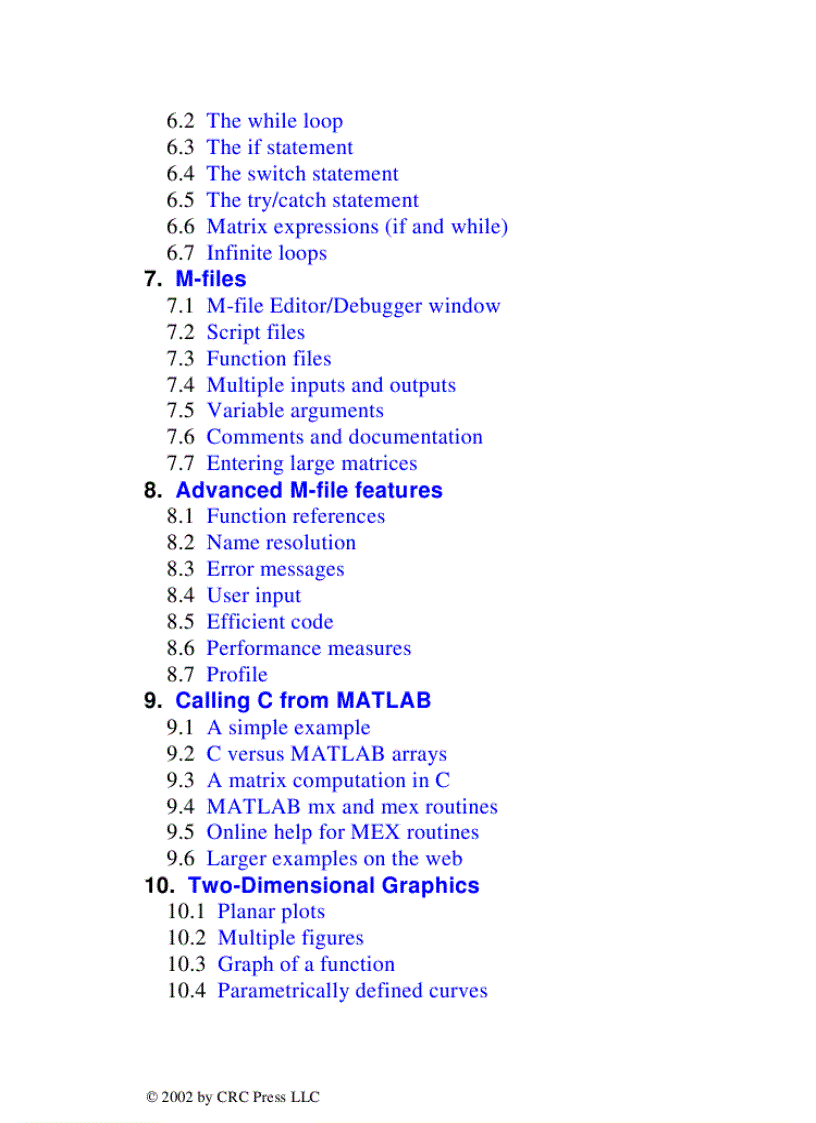 6.2 The while loop
6.3 The if statement
6.4 The switch statement
6.5 The try/catch statement
6.6 Matrix expressions (if and while)
6.7 Infinite loops
7. M-files
7.1 M-file Editor/Debugger window
7.2 Script files
7.3 Function files
7.4 Multiple inputs and outputs
7.5 Variable arguments
7.6 Comments and documentation
7.7 Entering large matrices
8. Advanced M-file features
8.1 Function references
8.2 Name resolution
8.3 Error messages
8.4 User input
8.5 Efficient code
8.6 Performance measures
8.7 Profile
9. Calling C from MATLAB
9.1 A simple example
9.2 C versus MATLAB arrays
9.3 A matrix computation in C
9.4 MATLAB mx and mex routines
9.5 Online help for MEX routines
9.6 Larger examples on the web
10. Two-Dimensional Graphics
10.1 Planar plots
10.2 Multiple figures
10.3 Graph of a function
10.4 Parametrically defined curves

© 2002 by CRC Press LLC